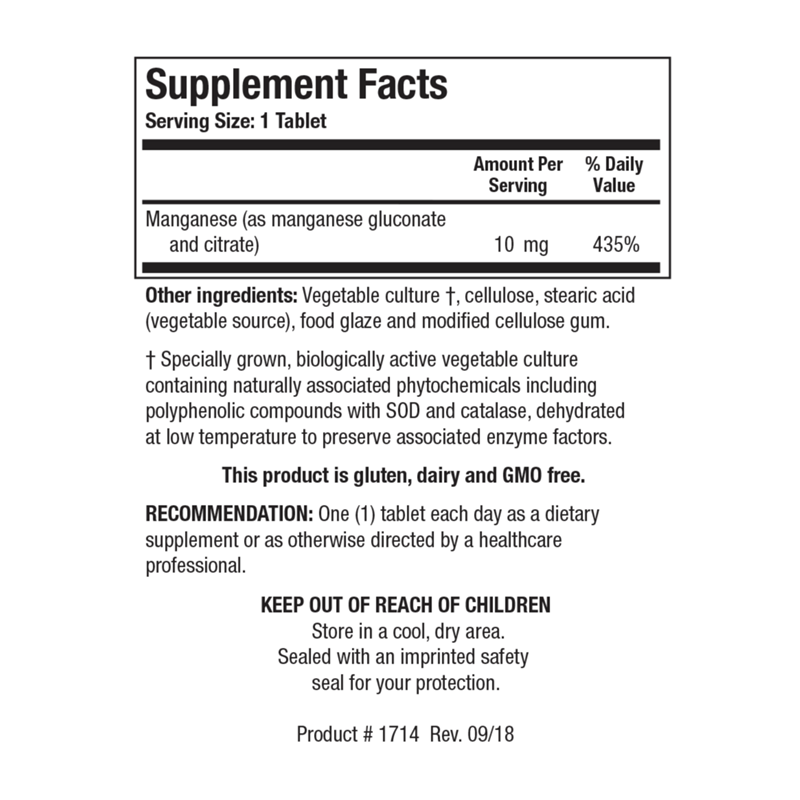 Supplement Facts
Serving Size: 1 Tablet

| | Amount Per Serving | % Daily Value |
|---|---|---|
| Manganese (as manganese gluconate and citrate) | 10 mg | 435% |

Other ingredients: Vegetable culture †, cellulose, stearic acid (vegetable source), food glaze and modified cellulose gum.

† Specially grown, biologically active vegetable culture containing naturally associated phytochemicals including polyphenolic compounds with SOD and catalase, dehydrated at low temperature to preserve associated enzyme factors.

This product is gluten, dairy and GMO free.

RECOMMENDATION: One (1) tablet each day as a dietary supplement or as otherwise directed by a healthcare professional.

KEEP OUT OF REACH OF CHILDREN
Store in a cool, dry area.
Sealed with an imprinted safety seal for your protection.

Product # 1714 Rev. 09/18